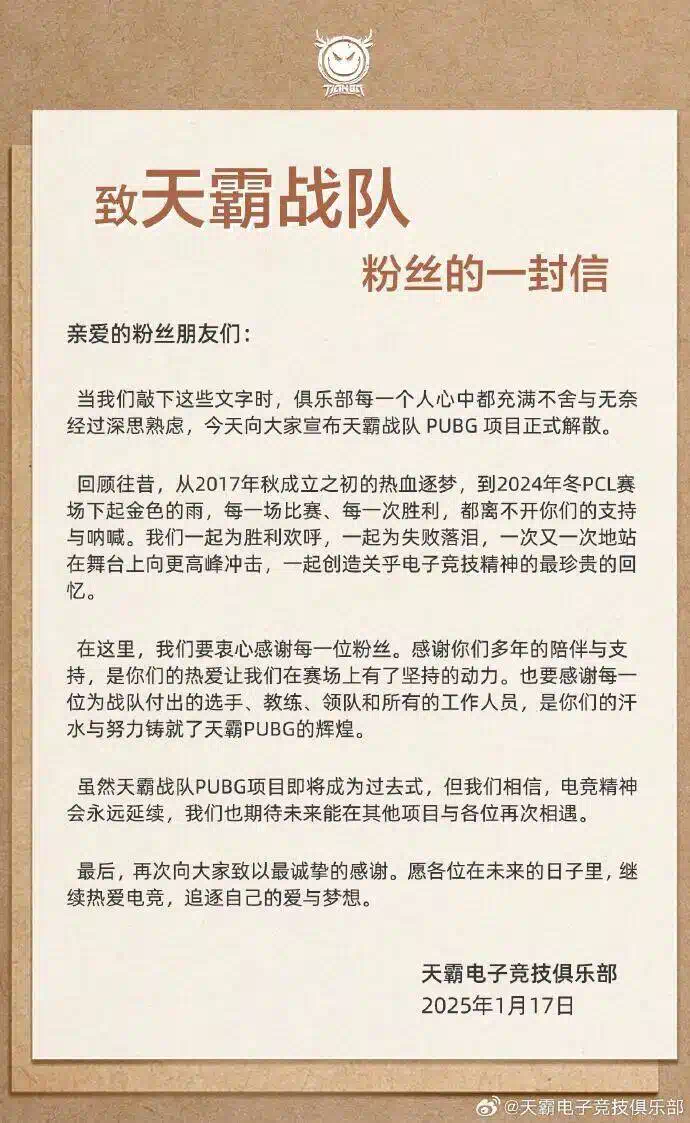 TIANBA

致天霸战队

粉丝的一封信

亲爱的粉丝朋友们：

当我们敲下这些文字时，俱乐部每一个人心中都充满不舍与无奈经过深思熟虑，今天向大家宣布天霸战队 PUBG 项目正式解散。

回顾往昔，从2017年秋成立之初的热血逐梦，到2024年冬PCL赛场下起金色的雨，每一场比赛、每一次胜利，都离不开你们的支持与呐喊。我们一起为胜利欢呼，一起为失败落泪，一次又一次地站在舞台上向更高峰冲击，一起创造关乎电子竞技精神的最珍贵的回忆。

在这里，我们要衷心感谢每一位粉丝。感谢你们多年的陪伴与支持，是你们的热爱让我们在赛场上有了坚持的动力。也要感谢每一位为战队付出的选手、教练、领队和所有的工作人员，是你们的汗水与努力铸就了天霸PUBG的辉煌。

虽然天霸战队PUBG项目即将成为过去式，但我们相信，电竞精神会永远延续，我们也期待未来能在其他项目与各位再次相遇。

最后，再次向大家致以最诚挚的感谢。愿各位在未来的日子里，继续热爱电竞，追逐自己的爱与梦想。

天霸电子竞技俱乐部
2025年1月17日

@天霸电子竞技俱乐部